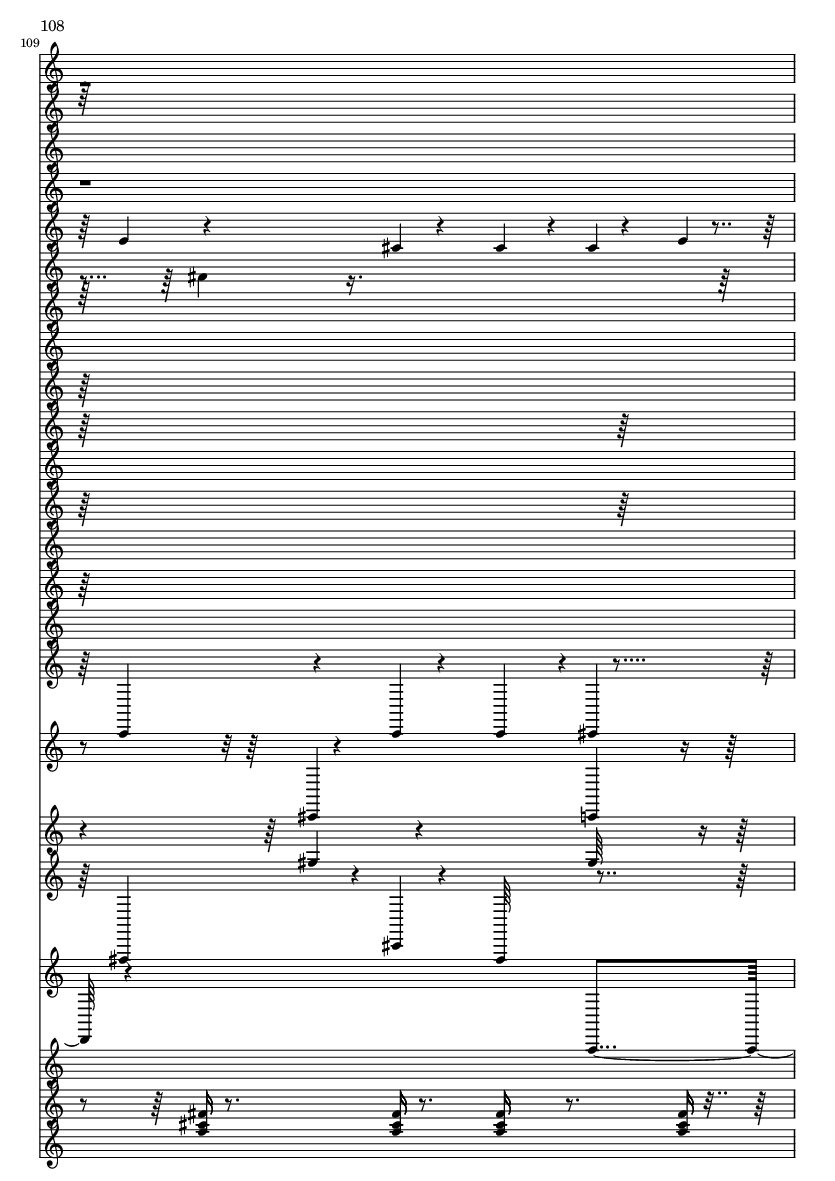 108

109